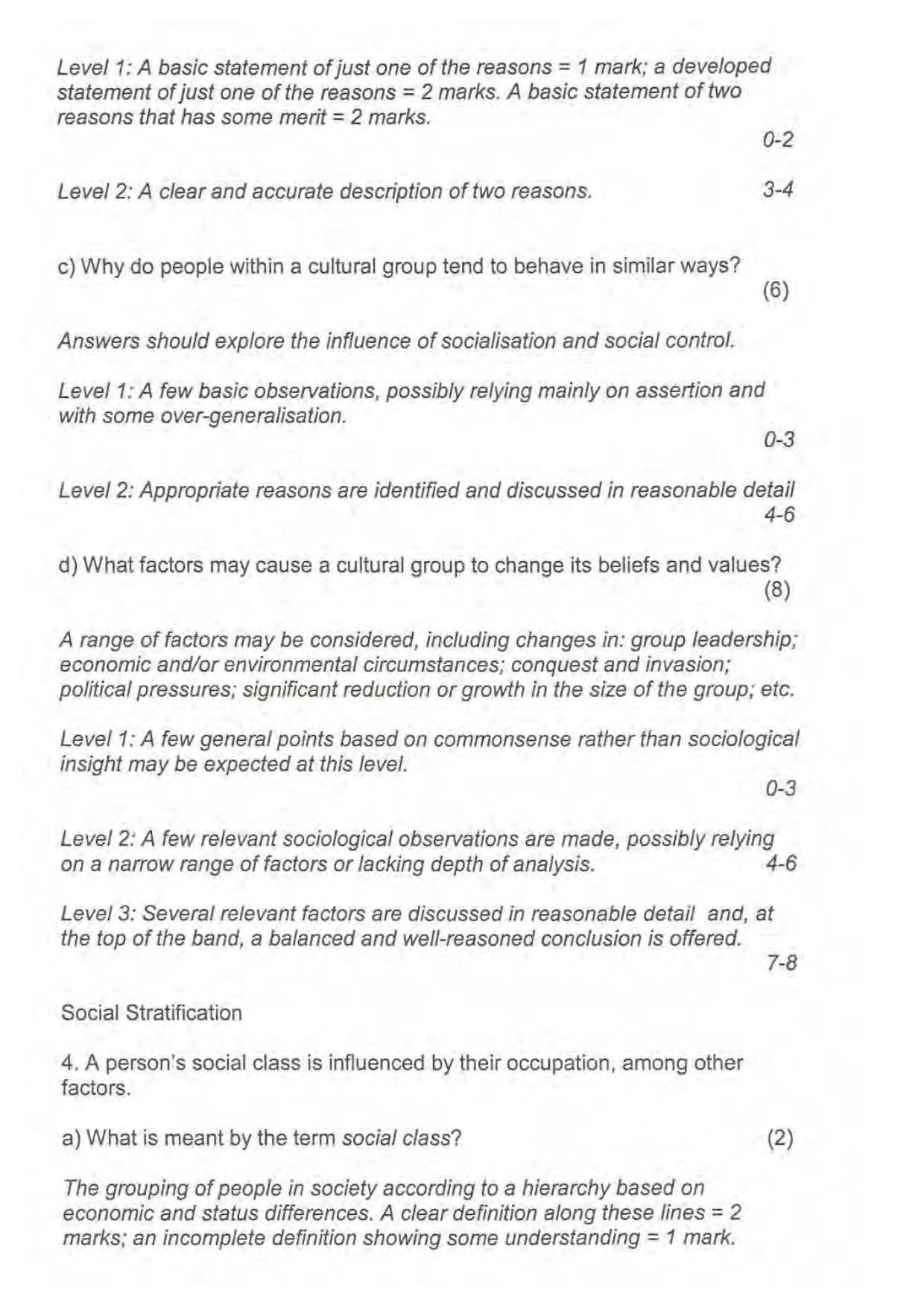 Level 1: A basic statement of just one of the reasons = 1 mark; a developed statement of just one of the reasons = 2 marks. A basic statement of two reasons that has some merit = 2 marks.

0-2

Level 2: A clear and accurate description of two reasons. 3-4

c) Why do people within a cultural group tend to behave in similar ways?

(6)

Answers should explore the influence of socialisation and social control.

Level 1: A few basic observations, possibly relying mainly on assertion and with some over-generalisation.

0-3

Level 2: Appropriate reasons are identified and discussed in reasonable detail

4-6

d) What factors may cause a cultural group to change its beliefs and values?

(8)

A range of factors may be considered, including changes in: group leadership; economic and/or environmental circumstances; conquest and invasion; political pressures; significant reduction or growth in the size of the group; etc.

Level 1: A few general points based on commonsense rather than sociological insight may be expected at this level.

0-3

Level 2: A few relevant sociological observations are made, possibly relying on a narrow range of factors or lacking depth of analysis. 4-6

Level 3: Several relevant factors are discussed in reasonable detail and, at the top of the band, a balanced and well-reasoned conclusion is offered.

7-8

Social Stratification

4. A person's social class is influenced by their occupation, among other factors.

a) What is meant by the term social class? (2)

The grouping of people in society according to a hierarchy based on economic and status differences. A clear definition along these lines = 2 marks; an incomplete definition showing some understanding = 1 mark.